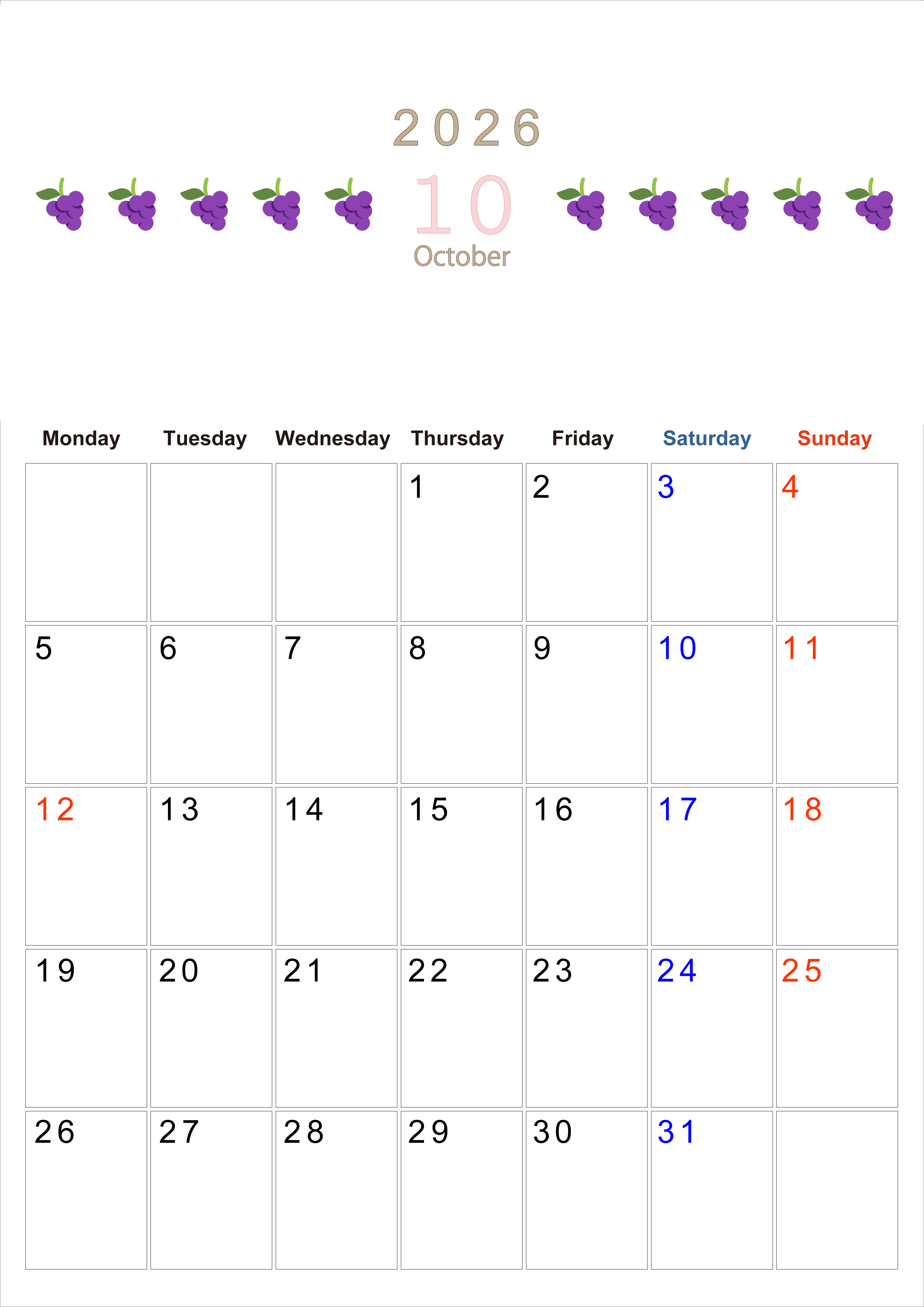 2026

10

October

| Monday | Tuesday | Wednesday | Thursday | Friday | Saturday | Sunday |
|---|---|---|---|---|---|---|
| | | | 1 | 2 | 3 | 4 |
| 5 | 6 | 7 | 8 | 9 | 10 | 11 |
| 12 | 13 | 14 | 15 | 16 | 17 | 18 |
| 19 | 20 | 21 | 22 | 23 | 24 | 25 |
| 26 | 27 | 28 | 29 | 30 | 31 | |